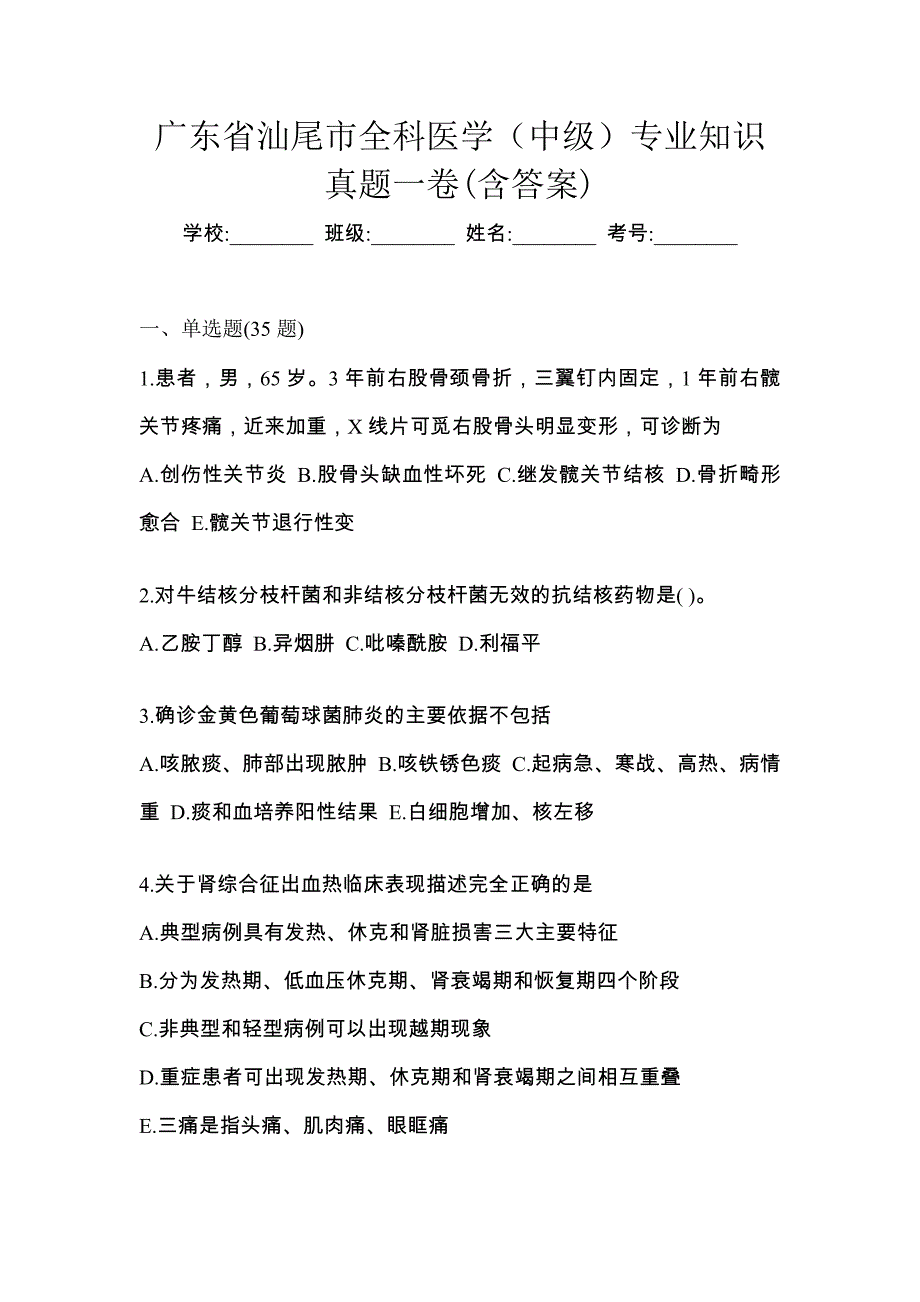 广东省汕尾市全科医学（中级）专业知识真题一卷(含答案)

学校:________ 班级:________ 姓名:________ 考号:________

一、单选题(35 题)

1.患者，男，65 岁。3 年前右股骨颈骨折，三翼钉内固定，1 年前右髋关节疼痛，近来加重，X 线片可觅右股骨头明显变形，可诊断为

A.创伤性关节炎 B.股骨头缺血性坏死 C.继发髋关节结核 D.骨折畸形愈合 E.髋关节退行性变

2.对牛结核分枝杆菌和非结核分枝杆菌无效的抗结核药物是( )。

A.乙胺丁醇 B.异烟肼 C.吡嗪酰胺 D.利福平

3.确诊金黄色葡萄球菌肺炎的主要依据不包括

A.咳脓痰、肺部出现脓肿 B.咳铁锈色痰 C.起病急、寒战、高热、病情重 D.痰和血培养阳性结果 E.白细胞增加、核左移

4.关于肾综合征出血热临床表现描述完全正确的是

A.典型病例具有发热、休克和肾脏损害三大主要特征

B.分为发热期、低血压休克期、肾衰竭期和恢复期四个阶段

C.非典型和轻型病例可以出现越期现象

D.重症患者可出现发热期、休克期和肾衰竭期之间相互重叠

E.三痛是指头痛、肌肉痛、眼眶痛